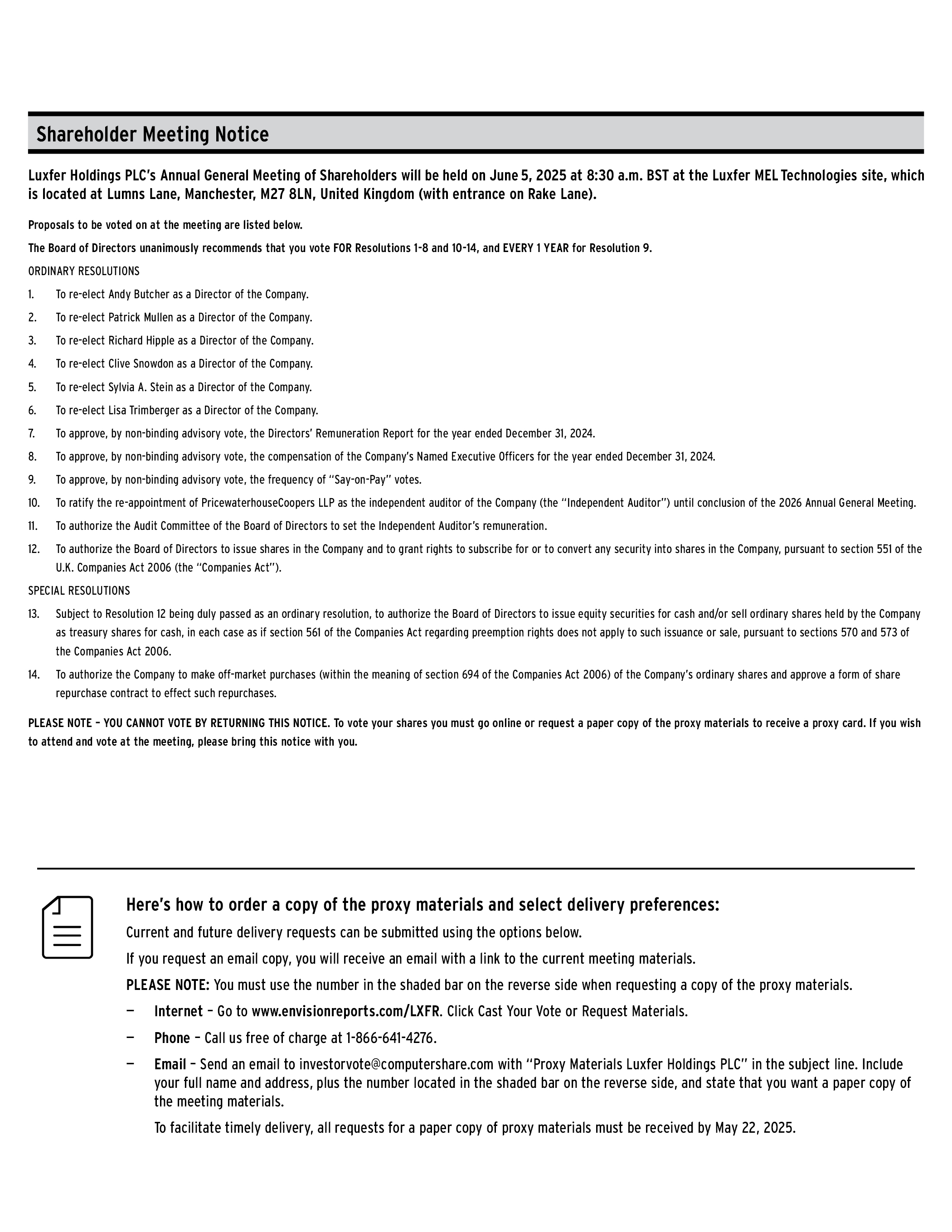 Shareholder Meeting Notice

Luxfer Holdings PLC's Annual General Meeting of Shareholders will be held on June 5, 2025 at 8:30 a.m. BST at the Luxfer MEL Technologies site, which is located at Lumns Lane, Manchester, M27 8LN, United Kingdom (with entrance on Rake Lane).

Proposals to be voted on at the meeting are listed below.

The Board of Directors unanimously recommends that you vote FOR Resolutions 1-8 and 10-14, and EVERY 1 YEAR for Resolution 9.

ORDINARY RESOLUTIONS

1. To re-elect Andy Butcher as a Director of the Company.

2. To re-elect Patrick Mullen as a Director of the Company.

3. To re-elect Richard Hipple as a Director of the Company.

4. To re-elect Clive Snowdon as a Director of the Company.

5. To re-elect Sylvia A. Stein as a Director of the Company.

6. To re-elect Lisa Trimberger as a Director of the Company.

7. To approve, by non-binding advisory vote, the Directors' Remuneration Report for the year ended December 31, 2024.

8. To approve, by non-binding advisory vote, the compensation of the Company's Named Executive Officers for the year ended December 31, 2024.

9. To approve, by non-binding advisory vote, the frequency of "Say-on-Pay" votes.

10. To ratify the re-appointment of PricewaterhouseCoopers LLP as the independent auditor of the Company (the "Independent Auditor") until conclusion of the 2026 Annual General Meeting.

11. To authorize the Audit Committee of the Board of Directors to set the Independent Auditor's remuneration.

12. To authorize the Board of Directors to issue shares in the Company and to grant rights to subscribe for or to convert any security into shares in the Company, pursuant to section 551 of the U.K. Companies Act 2006 (the "Companies Act").

SPECIAL RESOLUTIONS

13. Subject to Resolution 12 being duly passed as an ordinary resolution, to authorize the Board of Directors to issue equity securities for cash and/or sell ordinary shares held by the Company as treasury shares for cash, in each case as if section 561 of the Companies Act regarding preemption rights does not apply to such issuance or sale, pursuant to sections 570 and 573 of the Companies Act 2006.

14. To authorize the Company to make off-market purchases (within the meaning of section 694 of the Companies Act 2006) of the Company's ordinary shares and approve a form of share repurchase contract to effect such repurchases.

PLEASE NOTE – YOU CANNOT VOTE BY RETURNING THIS NOTICE. To vote your shares you must go online or request a paper copy of the proxy materials to receive a proxy card. If you wish to attend and vote at the meeting, please bring this notice with you.

Here's how to order a copy of the proxy materials and select delivery preferences:

Current and future delivery requests can be submitted using the options below.

If you request an email copy, you will receive an email with a link to the current meeting materials.

PLEASE NOTE: You must use the number in the shaded bar on the reverse side when requesting a copy of the proxy materials.

— Internet – Go to www.envisionreports.com/LXFR. Click Cast Your Vote or Request Materials.

— Phone – Call us free of charge at 1-866-641-4276.

— Email – Send an email to investorvote@computershare.com with "Proxy Materials Luxfer Holdings PLC" in the subject line. Include your full name and address, plus the number located in the shaded bar on the reverse side, and state that you want a paper copy of the meeting materials.

To facilitate timely delivery, all requests for a paper copy of proxy materials must be received by May 22, 2025.